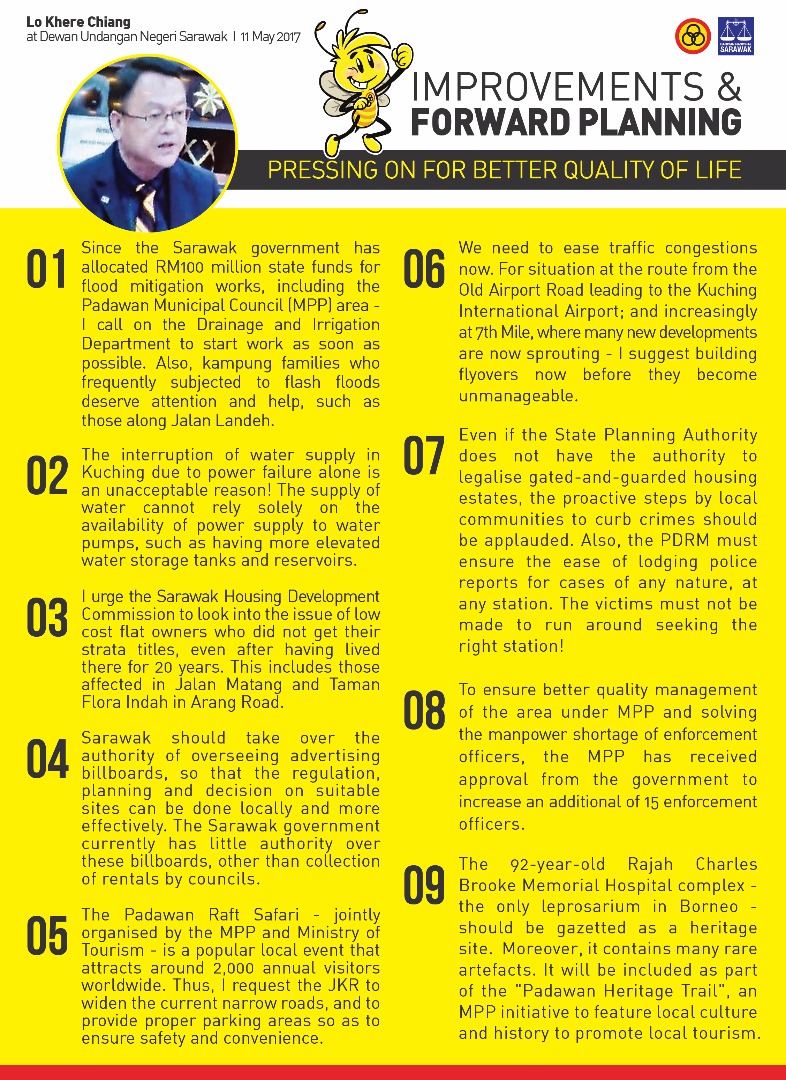 Lo Khere Chiang
at Dewan Undangan Negeri Sarawak | 11 May 2017

SARAWAK

IMPROVEMENTS &
FORWARD PLANNING

PRESSING ON FOR BETTER QUALITY OF LIFE

01 Since the Sarawak government has allocated RM100 million state funds for flood mitigation works, including the Padawan Municipal Council (MPP) area - I call on the Drainage and Irrigation Department to start work as soon as possible. Also, kampung families who frequently subjected to flash floods deserve attention and help, such as those along Jalan Landeh.

02 The interruption of water supply in Kuching due to power failure alone is an unacceptable reason! The supply of water cannot rely solely on the availability of power supply to water pumps, such as having more elevated water storage tanks and reservoirs.

03 I urge the Sarawak Housing Development Commission to look into the issue of low cost flat owners who did not get their strata titles, even after having lived there for 20 years. This includes those affected in Jalan Matang and Taman Flora Indah in Arang Road.

04 Sarawak should take over the authority of overseeing advertising billboards, so that the regulation, planning and decision on suitable sites can be done locally and more effectively. The Sarawak government currently has little authority over these billboards, other than collection of rentals by councils.

05 The Padawan Raft Safari - jointly organised by the MPP and Ministry of Tourism - is a popular local event that attracts around 2,000 annual visitors worldwide. Thus, I request the JKR to widen the current narrow roads, and to provide proper parking areas so as to ensure safety and convenience.

06 We need to ease traffic congestions now. For situation at the route from the Old Airport Road leading to the Kuching International Airport; and increasingly at 7th Mile, where many new developments are now sprouting - I suggest building flyovers now before they become unmanageable.

07 Even if the State Planning Authority does not have the authority to legalise gated-and-guarded housing estates, the proactive steps by local communities to curb crimes should be applauded. Also, the PDRM must ensure the ease of lodging police reports for cases of any nature, at any station. The victims must not be made to run around seeking the right station!

08 To ensure better quality management of the area under MPP and solving the manpower shortage of enforcement officers, the MPP has received approval from the government to increase an additional of 15 enforcement officers.

09 The 92-year-old Rajah Charles Brooke Memorial Hospital complex - the only leprosarium in Borneo - should be gazetted as a heritage site. Moreover, it contains many rare artefacts. It will be included as part of the "Padawan Heritage Trail", an MPP initiative to feature local culture and history to promote local tourism.